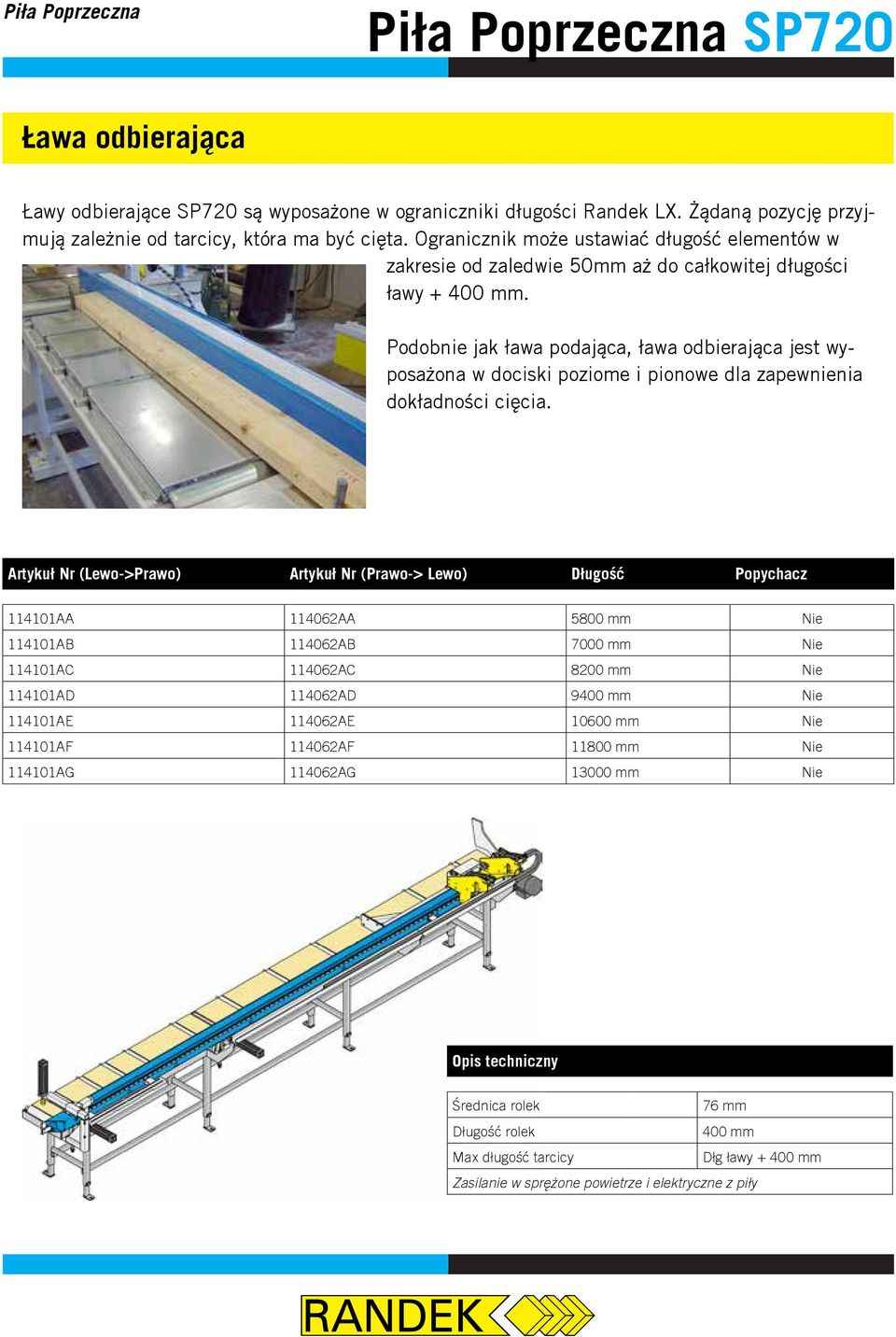 Piła Poprzeczna

Piła Poprzeczna SP720

Ława odbierająca

Ławy odbierające SP720 są wyposażone w ograniczniki długości Randek LX. Żądaną pozycję przyjmują zależnie od tarcicy, która ma być cięta. Ogranicznik może ustawiać długość elementów w zakresie od zaledwie 50mm aż do całkowitej długości ławy + 400 mm.

Podobnie jak ława podająca, ława odbierająca jest wyposażona w dociski poziome i pionowe dla zapewnienia dokładności cięcia.

| Artykuł Nr (Lewo->Prawo) | Artykuł Nr (Prawo-> Lewo) | Długość | Popychacz |
|---|---|---|---|
| 114101AA | 114062AA | 5800 mm | Nie |
| 114101AB | 114062AB | 7000 mm | Nie |
| 114101AC | 114062AC | 8200 mm | Nie |
| 114101AD | 114062AD | 9400 mm | Nie |
| 114101AE | 114062AE | 10600 mm | Nie |
| 114101AF | 114062AF | 11800 mm | Nie |
| 114101AG | 114062AG | 13000 mm | Nie |

Opis techniczny

| Średnica rolek | 76 mm |
|---|---|
| Długość rolek | 400 mm |
| Max długość tarcicy | Dłg ławy + 400 mm |
| Zasilanie w sprężone powietrze i elektryczne z piły | |

RANDEK